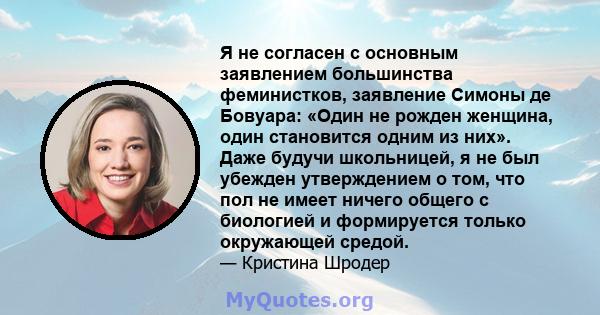 Я не согласен с основным заявлением большинства феминистков, заявление Симоны де Бовуара: «Один не рожден женщина, один становится одним из них». Даже будучи школьницей, я не был убежден утверждением о том, что пол не имеет ничего общего с биологией и формируется только окружающей средой.
— Кристина Шродер

MyQuotes.org